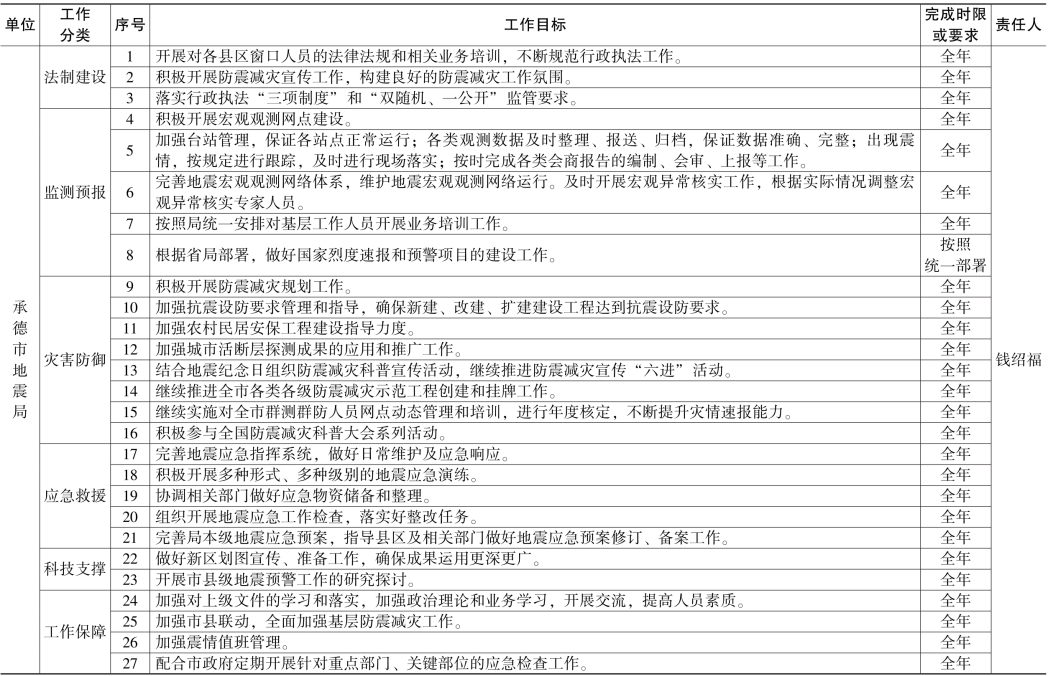 | 单位 | 工作分类 | 序号 | 工作目标 | 完成时限或要求 | 责任人 |
|---|---|---|---|---|---|
| 承德市地震局 | 法制建设 | 1 | 开展对各县区窗口人员的法律法规和相关业务培训，不断规范行政执法工作。 | 全年 | 钱绍福 |
| | | 2 | 积极开展防震减灾宣传工作，构建良好的防震减灾工作氛围。 | 全年 | |
| | | 3 | 落实行政执法“三项制度”和“双随机、一公开”监管要求。 | 全年 | |
| | 监测预报 | 4 | 积极开展宏观观测网点建设。 | 全年 | |
| | | 5 | 加强台站管理，保证各站点正常运行；各类观测数据及时整理、报送、归档，保证数据准确、完整；出现震情，按规定进行跟踪，及时进行现场落实；按时完成各类会商报告的编制、会审、上报等工作。 | 全年 | |
| | | 6 | 完善地震宏观观测网络体系，维护地震宏观观测网络运行。及时开展宏观异常核实工作，根据实际情况调整宏观异常核实专家人员。 | 全年 | |
| | | 7 | 按照局统一安排对基层工作人员开展业务培训工作。 | 全年 | |
| | | 8 | 根据省局部署，做好国家烈度速报和预警项目的建设工作。 | 按照统一部署 | |
| | 灾害防御 | 9 | 积极开展防震减灾规划工作。 | 全年 | |
| | | 10 | 加强抗震设防要求管理和指导，确保新建、改建、扩建建设工程达到抗震设防要求。 | 全年 | |
| | | 11 | 加强农村民居安保工程建设指导力度。 | 全年 | |
| | | 12 | 加强城市活断层探测成果的应用和推广工作。 | 全年 | |
| | | 13 | 结合地震纪念日组织防震减灾科普宣传活动，继续推进防震减灾宣传“六进”活动。 | 全年 | |
| | | 14 | 继续推进全市各类各级防震减灾示范工程创建和挂牌工作。 | 全年 | |
| | | 15 | 继续实施对全市群测群防人员网点动态管理和培训，进行年度核定，不断提升灾情速报能力。 | 全年 | |
| | | 16 | 积极参与全国防震减灾科普大会系列活动。 | 全年 | |
| | 应急救援 | 17 | 完善地震应急指挥系统，做好日常维护及应急响应。 | 全年 | |
| | | 18 | 积极开展多种形式、多种级别的地震应急演练。 | 全年 | |
| | | 19 | 协调相关部门做好应急物资储备和整理。 | 全年 | |
| | | 20 | 组织开展地震应急工作检查，落实好整改任务。 | 全年 | |
| | | 21 | 完善局本级地震应急预案，指导县区及相关部门做好地震应急预案修订、备案工作。 | 全年 | |
| | 科技支撑 | 22 | 做好新区划图宣传、准备工作，确保成果运用更深更广。 | 全年 | |
| | | 23 | 开展市县级地震预警工作的研究探讨。 | 全年 | |
| | 工作保障 | 24 | 加强对上级文件的学习和落实，加强政治理论和业务学习，开展交流，提高人员素质。 | 全年 | |
| | | 25 | 加强市县联动，全面加强基层防震减灾工作。 | 全年 | |
| | | 26 | 加强震情值班管理。 | 全年 | |
| | | 27 | 配合市政府定期开展针对重点部门、关键部位的应急检查工作。 | 全年 | |